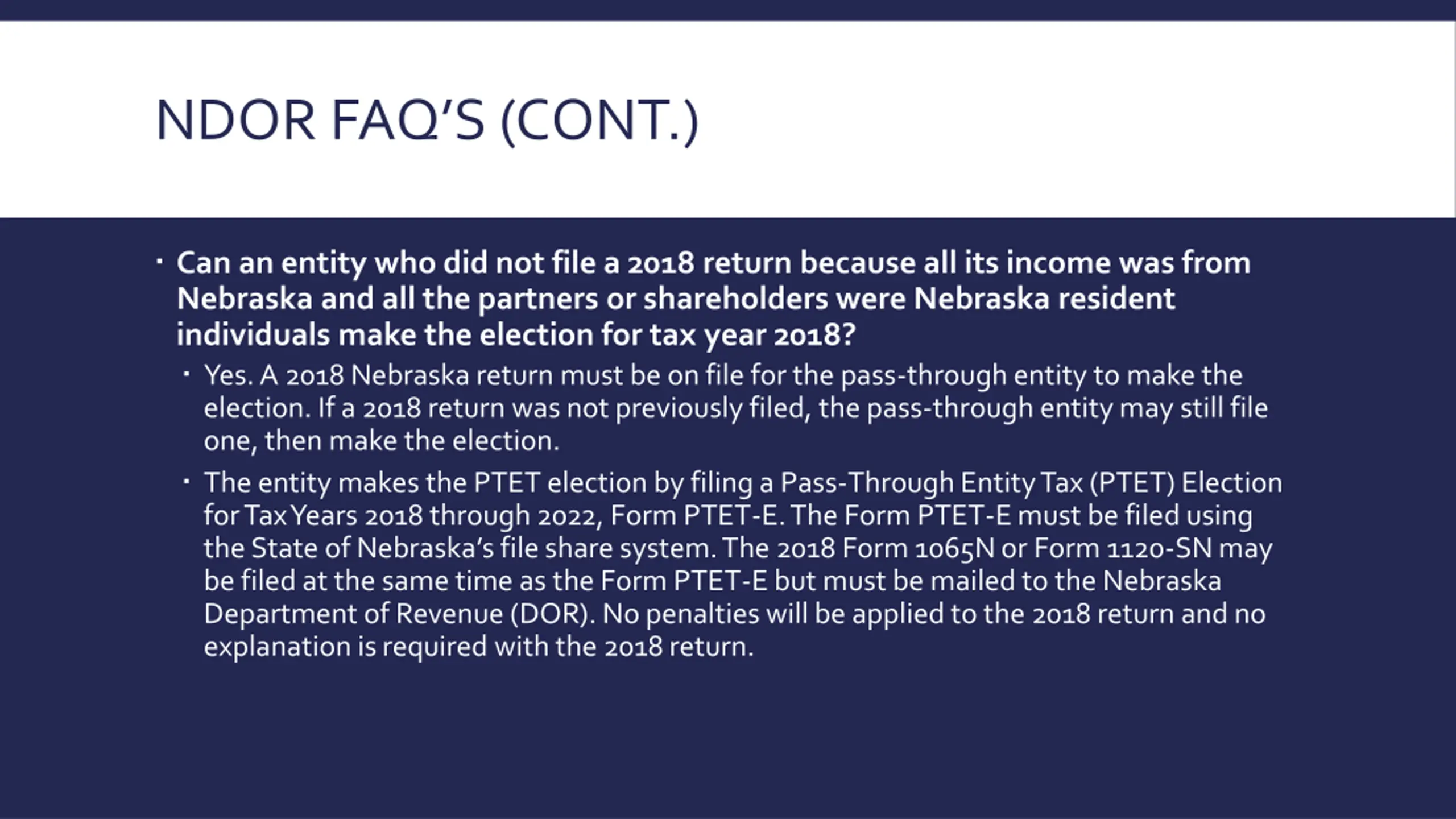 NDOR FAQ'S (CONT.)

▪ Can an entity who did not file a 2018 return because all its income was from Nebraska and all the partners or shareholders were Nebraska resident individuals make the election for tax year 2018?

▪ Yes. A 2018 Nebraska return must be on file for the pass-through entity to make the election. If a 2018 return was not previously filed, the pass-through entity may still file one, then make the election.

▪ The entity makes the PTET election by filing a Pass-Through Entity Tax (PTET) Election for Tax Years 2018 through 2022, Form PTET-E. The Form PTET-E must be filed using the State of Nebraska's file share system. The 2018 Form 1065N or Form 1120-SN may be filed at the same time as the Form PTET-E but must be mailed to the Nebraska Department of Revenue (DOR). No penalties will be applied to the 2018 return and no explanation is required with the 2018 return.